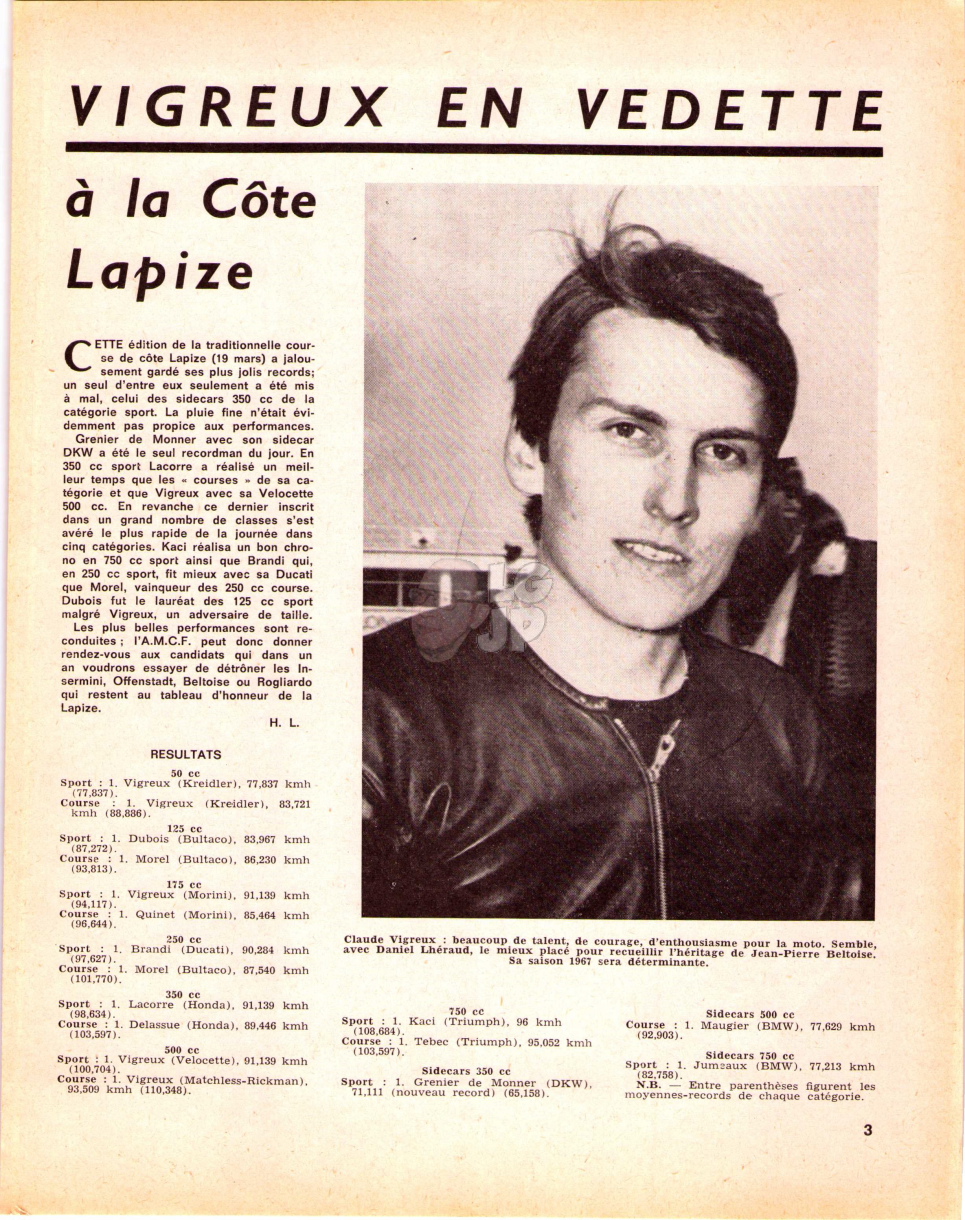 VIGREUX EN VEDETTE

à la Côte Lapize

CETTE édition de la traditionnelle course de côte Lapize (19 mars) a jalousement gardé ses plus jolis records; un seul d'entre eux seulement a été mis à mal, celui des sidecars 350 cc de la catégorie sport. La pluie fine n'était évidemment pas propice aux performances.

Grenier de Monner avec son sidecar DKW a été le seul recordman du jour. En 350 cc sport Lacorre a réalisé un meilleur temps que les « courses » de sa catégorie et que Vigreux avec sa Velocette 500 cc. En revanche ce dernier inscrit dans un grand nombre de classes s'est avéré le plus rapide de la journée dans cinq catégories. Kaci réalisa un bon chrono en 750 cc sport ainsi que Brandi qui, en 250 cc sport, fit mieux avec sa Ducati que Morel, vainqueur des 250 cc course. Dubois fut le lauréat des 125 cc sport malgré Vigreux, un adversaire de taille.

Les plus belles performances sont reconduites ; l'A.M.C.F. peut donc donner rendez-vous aux candidats qui dans un an voudrons essayer de détrôner les Insermini, Offenstadt, Beltoise ou Rogliardo qui restent au tableau d'honneur de la Lapize.

H. L.

RESULTATS

50 cc
Sport : 1. Vigreux (Kreidler), 77,837 kmh (77,837).
Course : 1. Vigreux (Kreidler), 83,721 kmh (88,886).

125 cc
Sport : 1. Dubois (Bultaco), 83,967 kmh (87,272).
Course : 1. Morel (Bultaco), 86,230 kmh (93,813).

175 cc
Sport : 1. Vigreux (Morini), 91,139 kmh (94,117).
Course : 1. Quinet (Morini), 85,464 kmh (96,644).

250 cc
Sport : 1. Brandi (Ducati), 90,284 kmh (97,627).
Course : 1. Morel (Bultaco), 87,540 kmh (101,770).

350 cc
Sport : 1. Lacorre (Honda), 91,139 kmh (98,634).
Course : 1. Delassue (Honda), 89,446 kmh (103,597).

500 cc
Sport : 1. Vigreux (Velocette), 91,139 kmh (100,704).
Course : 1. Vigreux (Matchless-Rickman), 93,509 kmh (110,348).

Claude Vigreux : beaucoup de talent, de courage, d'enthousiasme pour la moto. Semble, avec Daniel Lhéraud, le mieux placé pour recueillir l'héritage de Jean-Pierre Beltoise. Sa saison 1967 sera déterminante.

750 cc
Sport : 1. Kaci (Triumph), 96 kmh (108,684).
Course : 1. Tebec (Triumph), 95,052 kmh (103,597).

Sidecars 350 cc
Sport : 1. Grenier de Monner (DKW), 71,111 (nouveau record) (65,158).

Sidecars 500 cc
Course : 1. Maugier (BMW), 77,629 kmh (92,903).

Sidecars 750 cc
Sport : 1. Jumeaux (BMW), 77,213 kmh (82,758).
N.B. — Entre parenthèses figurent les moyennes-records de chaque catégorie.

3